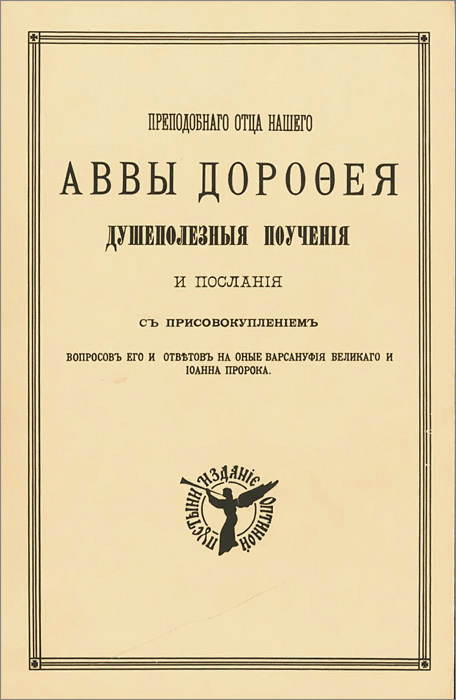 ПРЕПОДОБНАГО ОТЦА НАШЕГО

АВВЫ ДОРОѲЕЯ

ДУШЕПОЛЕЗНЫЯ ПОУЧЕНІЯ

И ПОСЛАНІЯ

СЪ ПРИСОВОКУПЛЕНІЕМЪ

ВОПРОСОВЪ ЕГО И ОТВѢТОВЪ НА ОНЫЕ ВАРСАНУФІЯ ВЕЛИКАГО И ІОАННА ПРОРОКА.

ИЗДАНІЕ ОПТИНОЙ ПУСТЫНИ